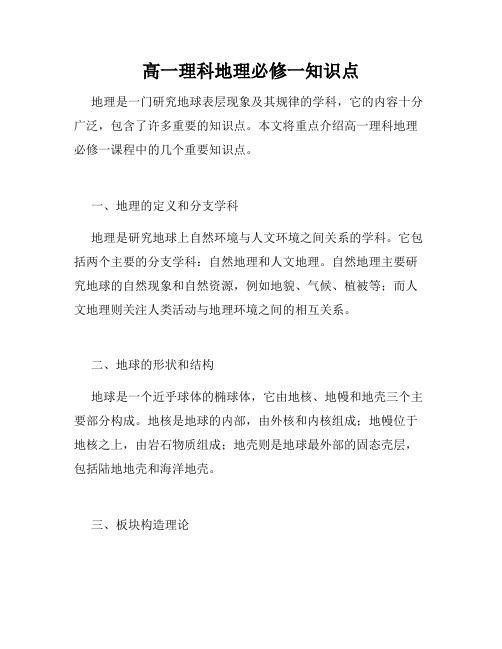 高一理科地理必修一知识点

地理是一门研究地球表层现象及其规律的学科，它的内容十分广泛，包含了许多重要的知识点。本文将重点介绍高一理科地理必修一课程中的几个重要知识点。

一、地理的定义和分支学科

地理是研究地球上自然环境与人文环境之间关系的学科。它包括两个主要的分支学科：自然地理和人文地理。自然地理主要研究地球的自然现象和自然资源，例如地貌、气候、植被等；而人文地理则关注人类活动与地理环境之间的相互关系。

二、地球的形状和结构

地球是一个近乎球体的椭球体，它由地核、地幔和地壳三个主要部分构成。地核是地球的内部，由外核和内核组成；地幔位于地核之上，由岩石物质组成；地壳则是地球最外部的固态壳层，包括陆地地壳和海洋地壳。

三、板块构造理论